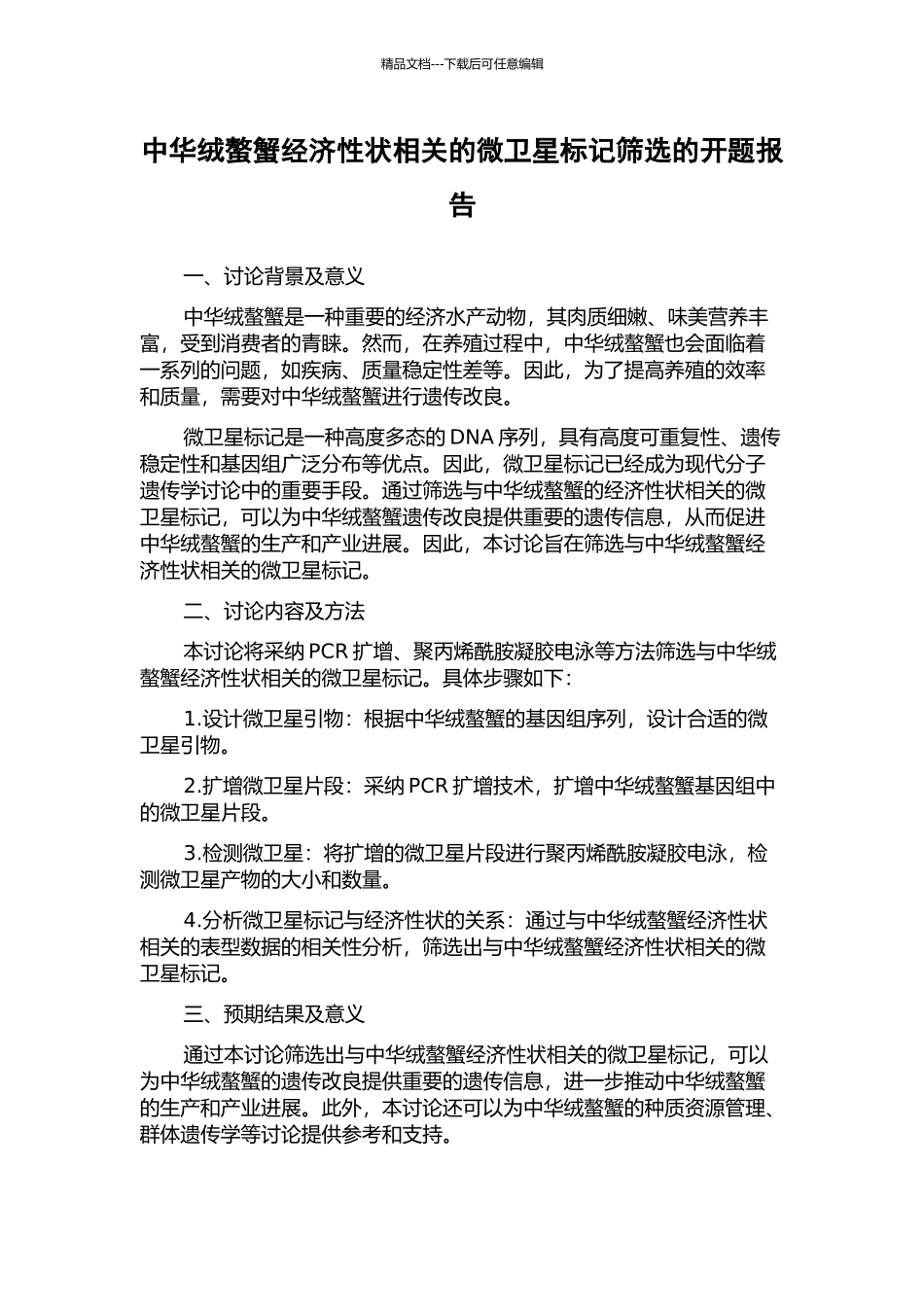 精品文档---下载后可任意编辑

中华绒螯蟹经济性状相关的微卫星标记筛选的开题报告

一、讨论背景及意义

中华绒螯蟹是一种重要的经济水产动物，其肉质细嫩、味美营养丰富，受到消费者的青睐。然而，在养殖过程中，中华绒螯蟹也会面临着一系列的问题，如疾病、质量稳定性差等。因此，为了提高养殖的效率和质量，需要对中华绒螯蟹进行遗传改良。

微卫星标记是一种高度多态的 DNA 序列，具有高度可重复性、遗传稳定性和基因组广泛分布等优点。因此，微卫星标记已经成为现代分子遗传学讨论中的重要手段。通过筛选与中华绒螯蟹的经济性状相关的微卫星标记，可以为中华绒螯蟹遗传改良提供重要的遗传信息，从而促进中华绒螯蟹的生产和产业进展。因此，本讨论旨在筛选与中华绒螯蟹经济性状相关的微卫星标记。

二、讨论内容及方法

本讨论将采纳 PCR 扩增、聚丙烯酰胺凝胶电泳等方法筛选与中华绒螯蟹经济性状相关的微卫星标记。具体步骤如下：

1.设计微卫星引物：根据中华绒螯蟹的基因组序列，设计合适的微卫星引物。

2.扩增微卫星片段：采纳 PCR 扩增技术，扩增中华绒螯蟹基因组中的微卫星片段。

3.检测微卫星：将扩增的微卫星片段进行聚丙烯酰胺凝胶电泳，检测微卫星产物的大小和数量。

4.分析微卫星标记与经济性状的关系：通过与中华绒螯蟹经济性状相关的表型数据的相关性分析，筛选出与中华绒螯蟹经济性状相关的微卫星标记。

三、预期结果及意义

通过本讨论筛选出与中华绒螯蟹经济性状相关的微卫星标记，可以为中华绒螯蟹的遗传改良提供重要的遗传信息，进一步推动中华绒螯蟹的生产和产业进展。此外，本讨论还可以为中华绒螯蟹的种质资源管理、群体遗传学等讨论提供参考和支持。